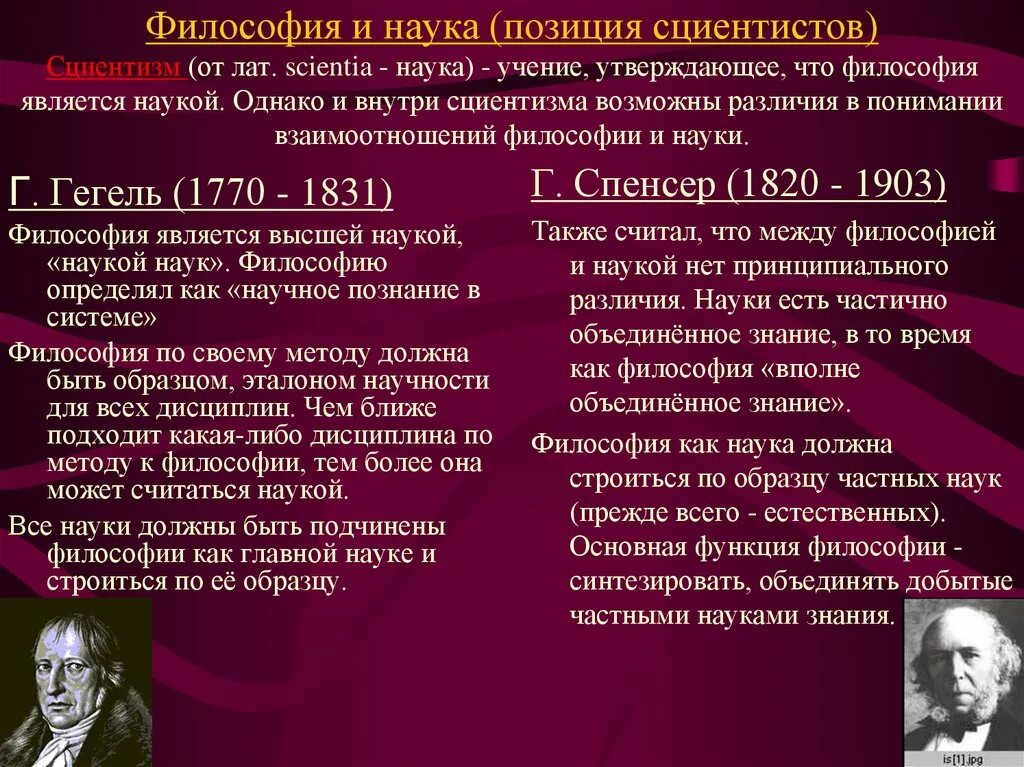 Философия и наука (позиция сциентистов)

Сциентизм (от лат. scientia - наука) - учение, утверждающее, что философия является наукой. Однако и внутри сциентизма возможны различия в понимании взаимоотношений философии и науки.

Г. Гегель (1770 - 1831)

Философия является высшей наукой, «наукой наук». Философию определял как «научное познание в системе»

Философия по своему методу должна быть образцом, эталоном научности для всех дисциплин. Чем ближе подходит какая-либо дисциплина по методу к философии, тем более она может считаться наукой.

Все науки должны быть подчинены философии как главной науке и строиться по её образцу.

Г. Спенсер (1820 - 1903)

Также считал, что между философией и наукой нет принципиального различия. Науки есть частично объединённое знание, в то время как философия «вполне объединённое знание».

Философия как наука должна строиться по образцу частных наук (прежде всего - естественных). Основная функция философии - синтезировать, объединять добытые частными науками знания.

is[1].jpg